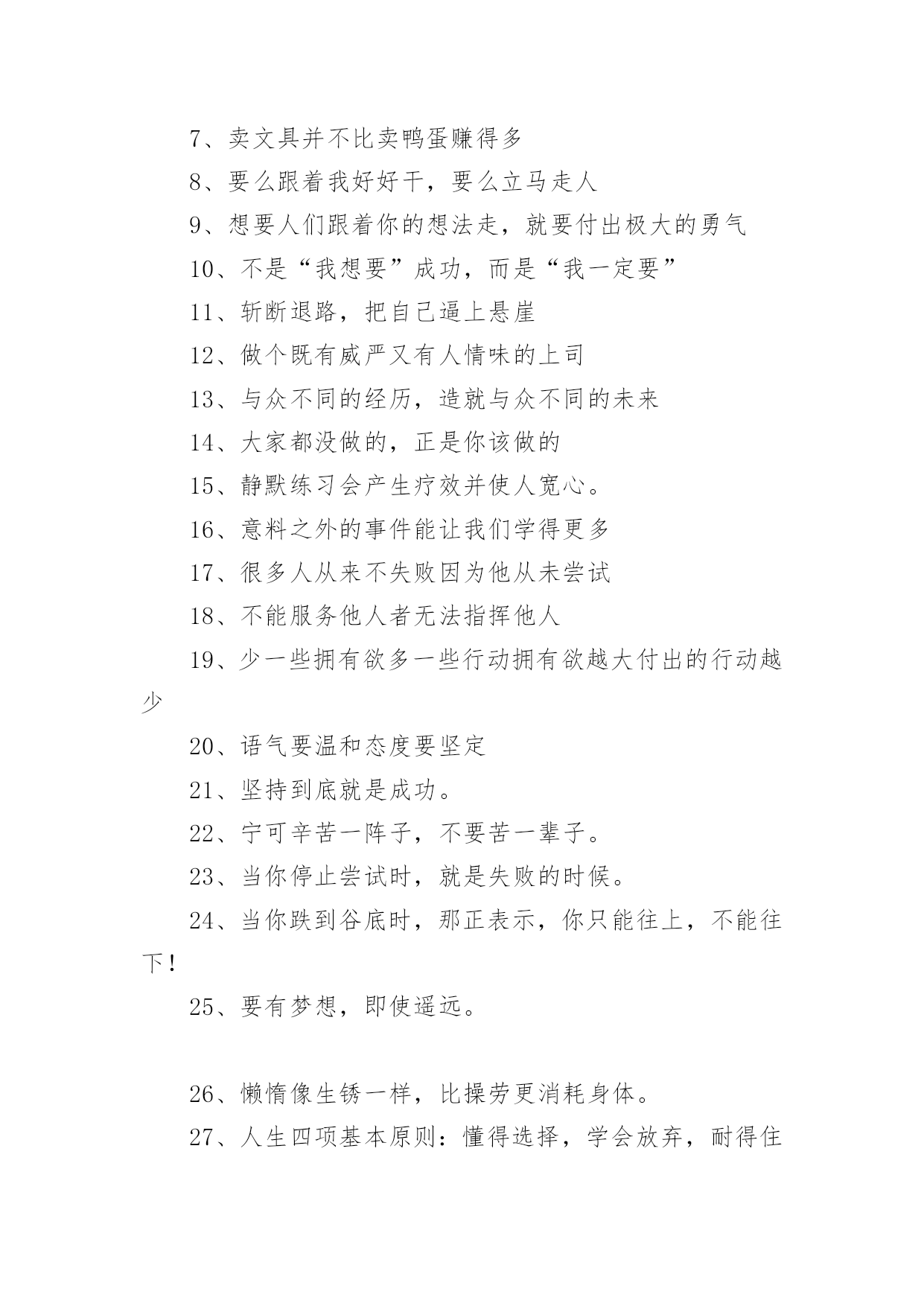 7、卖文具并不比卖鸭蛋赚得多

8、要么跟着我好好干，要么立马走人

9、想要人们跟着你的想法走，就要付出极大的勇气

10、不是“我想要”成功，而是“我一定要”

11、斩断退路，把自己逼上悬崖

12、做个既有威严又有人情味的上司

13、与众不同的经历，造就与众不同的未来

14、大家都没做的，正是你该做的

15、静默练习会产生疗效并使人宽心。

16、意料之外的事件能让我们学得更多

17、很多人从来不失败因为他从未尝试

18、不能服务他人者无法指挥他人

19、少一些拥有欲多一些行动拥有欲越大付出的行动越少

20、语气要温和态度要坚定

21、坚持到底就是成功。

22、宁可辛苦一阵子，不要苦一辈子。

23、当你停止尝试时，就是失败的时候。

24、当你跌到谷底时，那正表示，你只能往上，不能往下！

25、要有梦想，即使遥远。

26、懒惰像生锈一样，比操劳更消耗身体。

27、人生四项基本原则：懂得选择，学会放弃，耐得住